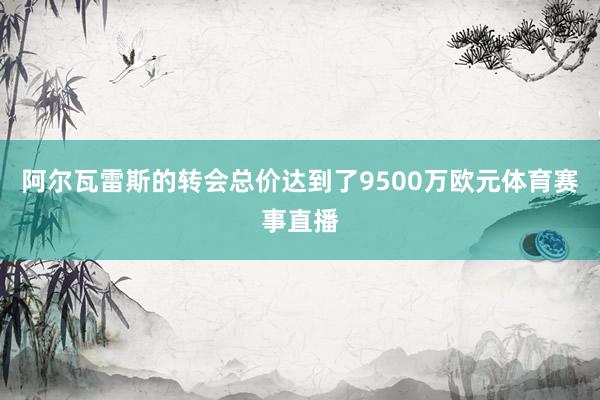 阿尔瓦雷斯的转会总价达到了9500万欧元体育赛事直播